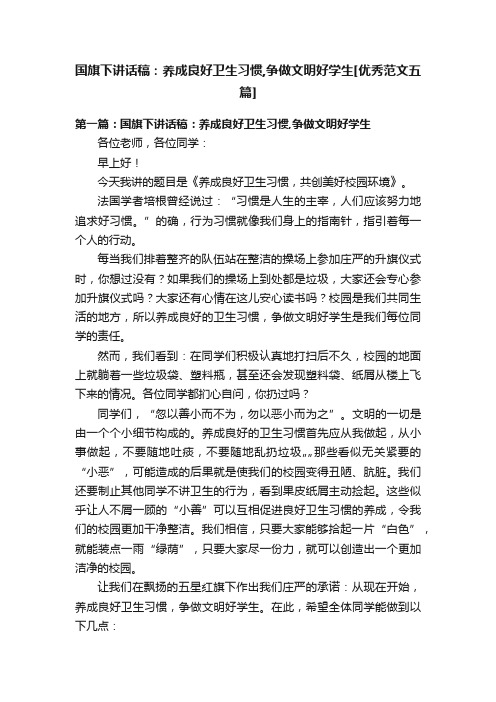 国旗下讲话稿：养成良好卫生习惯,争做文明好学生[优秀范文五篇]

第一篇：国旗下讲话稿：养成良好卫生习惯,争做文明好学生

各位老师，各位同学：

早上好！

今天我讲的题目是《养成良好卫生习惯，共创美好校园环境》。

法国学者培根曾经说过：“习惯是人生的主宰，人们应该努力地追求好习惯。”的确，行为习惯就像我们身上的指南针，指引着每一个人的行动。

每当我们排着整齐的队伍站在整洁的操场上参加庄严的升旗仪式时，你想过没有？如果我们的操场上到处都是垃圾，大家还会专心参加升旗仪式吗？大家还有心情在这儿安心读书吗？校园是我们共同生活的地方，所以养成良好的卫生习惯，争做文明好学生是我们每位同学的责任。

然而，我们看到：在同学们积极认真地打扫后不久，校园的地面上就躺着一些垃圾袋、塑料瓶，甚至还会发现塑料袋、纸屑从楼上飞下来的情况。各位同学都扪心自问，你扔过吗？

同学们，“忽以善小而不为，勿以恶小而为之”。文明的一切是由一个个小细节构成的。养成良好的卫生习惯首先应从我做起，从小事做起，不要随地吐痰，不要随地乱扔垃圾„„那些看似无关紧要的“小恶”，可能造成的后果就是使我们的校园变得丑陋、肮脏。我们还要制止其他同学不讲卫生的行为，看到果皮纸屑主动捡起。这些似乎让人不屑一顾的“小善”可以互相促进良好卫生习惯的养成，令我们的校园更加干净整洁。我们相信，只要大家能够拾起一片“白色”，就能装点一雨“绿荫”，只要大家尽一份力，就可以创造出一个更加洁净的校园。

让我们在飘扬的五星红旗下作出我们庄严的承诺：从现在开始，养成良好卫生习惯，争做文明好学生。在此，希望全体同学能做到以下几点：